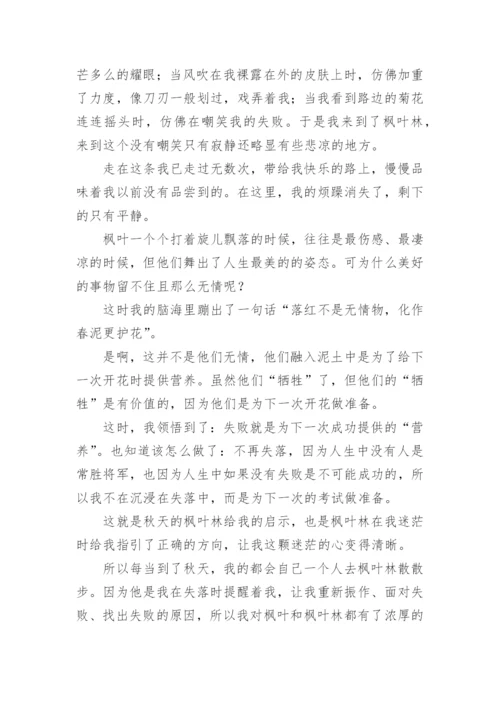 芒多么的耀眼；当风吹在我裸露在外的皮肤上时，仿佛加重了力度，像刀刃一般划过，戏弄着我；当我看到路边的菊花连连摇头时，仿佛在嘲笑我的失败。于是我来到了枫叶林，来到这个没有嘲笑只有寂静还略显有些悲凉的地方。

走在这条我已走过无数次，带给我快乐的路上，慢慢品味着我以前没有品尝到的。在这里，我的烦躁消失了，剩下的只有平静。

枫叶一个个打着旋儿飘落的时候，往往是最伤感、最凄凉的时候，但他们舞出了人生最美的的姿态。可为什么美好的事物留不住且那么无情呢？

这时我的脑海里蹦出了一句话“落红不是无情物，化作春泥更护花”。

是啊，这并不是他们无情，他们融入泥土中是为了给下一次开花时提供营养。虽然他们“牺牲”了，但他们的“牺牲”是有价值的，因为他们是为下一次开花做准备。

这时，我领悟到了：失败就是为下一次成功提供的“营养”。也知道该怎么做了：不再失落，因为人生中没有人是常胜将军，也因为人生中如果没有失败是不可能成功的，所以我不在沉浸在失落中，而是为下一次的考试做准备。

这就是秋天的枫叶林给我的启示，也是枫叶林在我迷茫时给我指引了正确的方向，让我这颗迷茫的心变得清晰。

所以每当到了秋天，我的都会自己一个人去枫叶林散散步。因为他是我在失落时提醒着我，让我重新振作、面对失败、找出失败的原因，所以我对枫叶和枫叶林都有了浓厚的